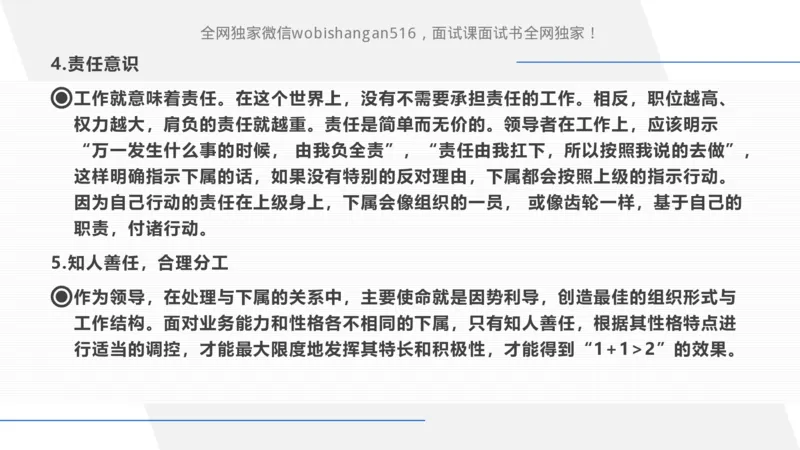 全网独家微信wobishangan516，面试课面试书全网独家！

4.责任意识

◉工作就意味着责任。在这个世界上，没有不需要承担责任的工作。相反，职位越高、权力越大，肩负的责任就越重。责任是简单而无价的。领导者在工作上，应该明示“万一发生什么事的时候， 由我负全责”，“责任由我扛下，所以按照我说的去做”，这样明确指示下属的话，如果没有特别的反对理由，下属都会按照上级的指示行动。因为自己行动的责任在上级身上，下属会像组织的一员， 或像齿轮一样，基于自己的职责，付诸行动。

5.知人善任，合理分工

◉作为领导，在处理与下属的关系中，主要使命就是因势利导，创造最佳的组织形式与工作结构。面对业务能力和性格各不相同的下属，只有知人善任，根据其性格特点进行适当的调控，才能最大限度地发挥其特长和积极性，才能得到“$1+1>2$”的效果。